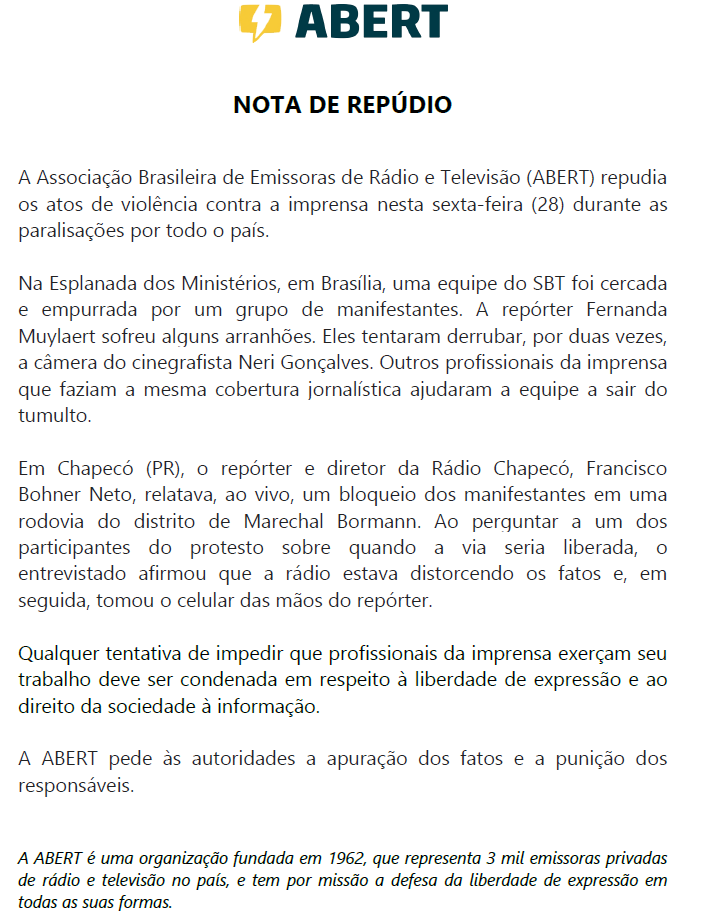 ABERT

NOTA DE REPÚDIO

A Associação Brasileira de Emissoras de Rádio e Televisão (ABERT) repudia os atos de violência contra a imprensa nesta sexta-feira (28) durante as paralisações por todo o país.

Na Esplanada dos Ministérios, em Brasília, uma equipe do SBT foi cercada e empurrada por um grupo de manifestantes. A repórter Fernanda Muylaert sofreu alguns arranhões. Eles tentaram derrubar, por duas vezes, a câmera do cinegrafista Neri Gonçalves. Outros profissionais da imprensa que faziam a mesma cobertura jornalística ajudaram a equipe a sair do tumulto.

Em Chapecó (PR), o repórter e diretor da Rádio Chapecó, Francisco Bohner Neto, relatava, ao vivo, um bloqueio dos manifestantes em uma rodovia do distrito de Marechal Bormann. Ao perguntar a um dos participantes do protesto sobre quando a via seria liberada, o entrevistado afirmou que a rádio estava distorcendo os fatos e, em seguida, tomou o celular das mãos do repórter.

Qualquer tentativa de impedir que profissionais da imprensa exerçam seu trabalho deve ser condenada em respeito à liberdade de expressão e ao direito da sociedade à informação.

A ABERT pede às autoridades a apuração dos fatos e a punição dos responsáveis.

A ABERT é uma organização fundada em 1962, que representa 3 mil emissoras privadas de rádio e televisão no país, e tem por missão a defesa da liberdade de expressão em todas as suas formas.